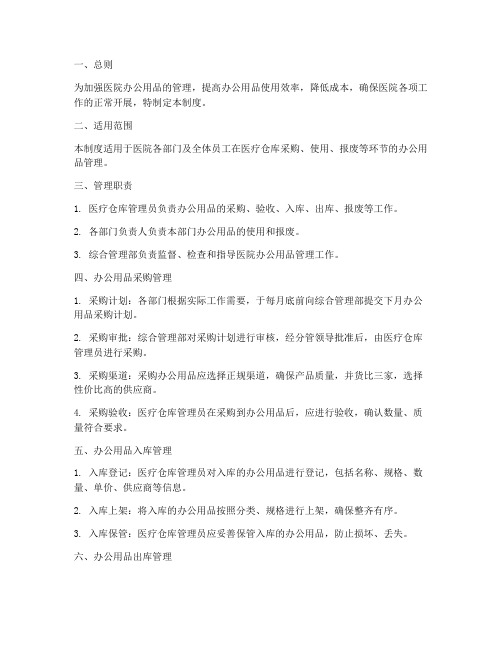 一、总则

为加强医院办公用品的管理，提高办公用品使用效率，降低成本，确保医院各项工作的正常开展，特制定本制度。

二、适用范围

本制度适用于医院各部门及全体员工在医疗仓库采购、使用、报废等环节的办公用品管理。

三、管理职责

1. 医疗仓库管理员负责办公用品的采购、验收、入库、出库、报废等工作。

2. 各部门负责人负责本部门办公用品的使用和报废。

3. 综合管理部负责监督、检查和指导医院办公用品管理工作。

四、办公用品采购管理

1. 采购计划：各部门根据实际工作需要，于每月底前向综合管理部提交下月办公用品采购计划。

2. 采购审批：综合管理部对采购计划进行审核，经分管领导批准后，由医疗仓库管理员进行采购。

3. 采购渠道：采购办公用品应选择正规渠道，确保产品质量，并货比三家，选择性价比高的供应商。

4. 采购验收：医疗仓库管理员在采购到办公用品后，应进行验收，确认数量、质量符合要求。

五、办公用品入库管理

1. 入库登记：医疗仓库管理员对入库的办公用品进行登记，包括名称、规格、数量、单价、供应商等信息。

2. 入库上架：将入库的办公用品按照分类、规格进行上架，确保整齐有序。

3. 入库保管：医疗仓库管理员应妥善保管入库的办公用品，防止损坏、丢失。

六、办公用品出库管理